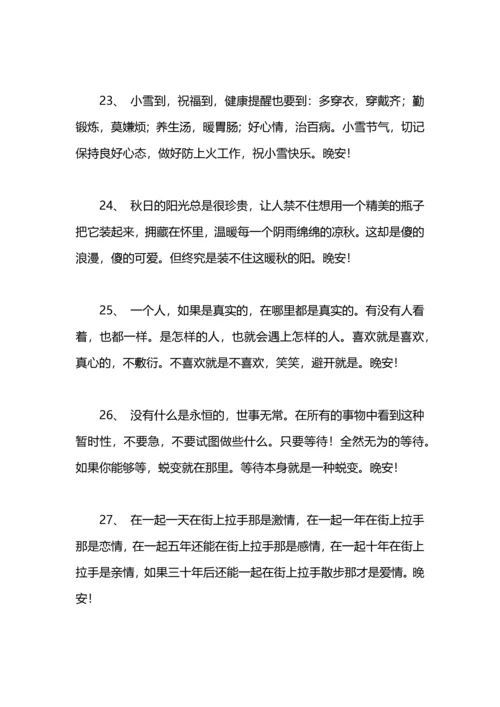 23、 小雪到，祝福到，健康提醒也要到：多穿衣，穿戴齐；勤锻炼，莫嫌烦；养生汤，暖胃肠；好心情，治百病。小雪节气，切记保持良好心态，做好防上火工作，祝小雪快乐。晚安！

24、 秋日的阳光总是很珍贵，让人禁不住想用一个精美的瓶子把它装起来，拥藏在怀里，温暖每一个阴雨绵绵的凉秋。这却是傻的浪漫，傻的可爱。但终究是装不住这暖秋的阳。晚安！

25、 一个人，如果是真实的，在哪里都是真实的。有没有人看着，也都一样。是怎样的人，也就会遇上怎样的人。喜欢就是喜欢，真心的，不敷衍。不喜欢就是不喜欢，笑笑，避开就是。晚安！

26、 没有什么是永恒的，世事无常。在所有的事物中看到这种暂时性，不要急，不要试图做些什么。只要等待！全然无为的等待。如果你能够等，蜕变就在那里。等待本身就是一种蜕变。晚安！

27、 在一起一天在街上拉手那是激情，在一起一年在街上拉手那是恋情，在一起五年还能在街上拉手那是感情，在一起十年在街上拉手是亲情，如果三十年后还能一起在街上拉手散步那才是爱情。晚安！